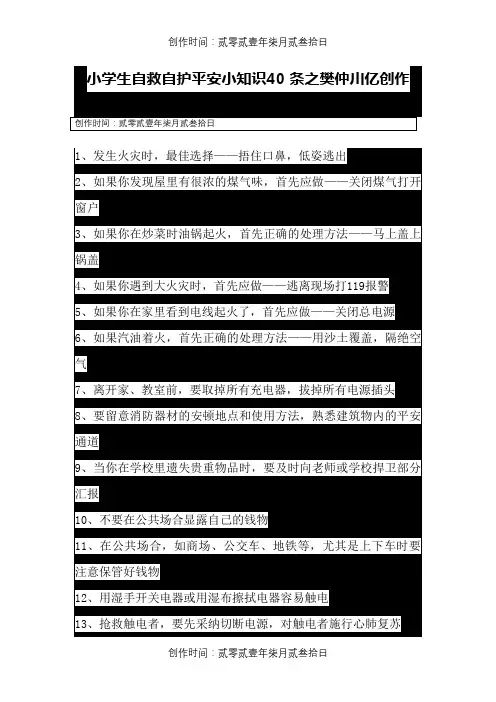 创作时间：贰零贰壹年柒月贰叁拾日

小学生自救自护平安小知识40 条之樊仲川亿创作

创作时间：贰零贰壹年柒月贰叁拾日

1、发生火灾时，最佳选择——捂住口鼻，低姿逃出

2、如果你发现屋里有很浓的煤气味，首先应做——关闭煤气打开窗户

3、如果你在炒菜时油锅起火，首先正确的处理方法——马上盖上锅盖

4、如果你遇到大火灾时，首先应做——逃离现场打119报警

5、如果你在家里看到电线起火了，首先应做——关闭总电源

6、如果汽油着火，首先正确的处理方法——用沙土覆盖，隔绝空气

7、离开家、教室前，要取掉所有充电器，拔掉所有电源插头

8、要留意消防器材的安顿地点和使用方法，熟悉建筑物内的平安通道

9、当你在学校里遗失贵重物品时，要及时向老师或学校捍卫部分汇报

10、不要在公共场合显露自己的钱物

11、在公共场合，如商场、公交车、地铁等，尤其是上下车时要注意保管好钱物

12、用湿手开关电器或用湿布擦拭电器容易触电

13、抢救触电者，要先采纳切断电源，对触电者施行心肺复苏

创作时间：贰零贰壹年柒月贰叁拾日